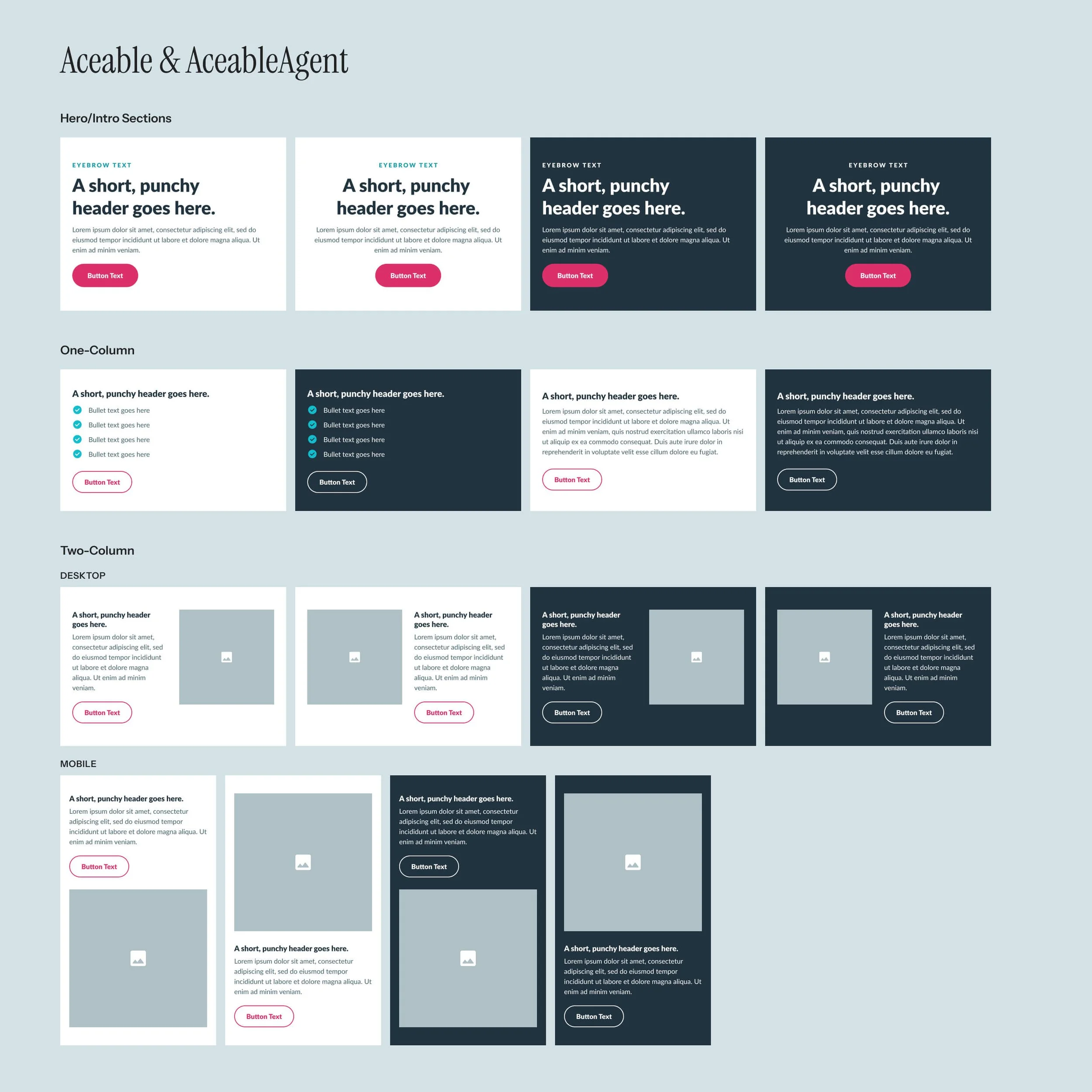 Aceable & AceableAgent

Hero/Intro Sections

EYEBROW TEXT

A short, punchy header goes here.

Lorem ipsum dolor sit amet, consectetur adipiscing elit, sed do eiusmod tempor incididunt ut labore et dolore magna aliqua. Ut enim ad minim veniam.

Button Text

EYEBROW TEXT

A short, punchy header goes here.

Lorem ipsum dolor sit amet, consectetur adipiscing elit, sed do eiusmod tempor incididunt ut labore et dolore magna aliqua. Ut enim ad minim veniam.

Button Text

EYEBROW TEXT

A short, punchy header goes here.

Lorem ipsum dolor sit amet, consectetur adipiscing elit, sed do eiusmod tempor incididunt ut labore et dolore magna aliqua. Ut enim ad minim veniam.

Button Text

EYEBROW TEXT

A short, punchy header goes here.

Lorem ipsum dolor sit amet, consectetur adipiscing elit, sed do eiusmod tempor incididunt ut labore et dolore magna aliqua. Ut enim ad minim veniam.

Button Text

One-Column

A short, punchy header goes here.

Bullet text goes here
Bullet text goes here
Bullet text goes here
Bullet text goes here

Button Text

A short, punchy header goes here.

Bullet text goes here
Bullet text goes here
Bullet text goes here
Bullet text goes here

Button Text

A short, punchy header goes here.

Lorem ipsum dolor sit amet, consectetur adipiscing elit, sed do eiusmod tempor incididunt ut labore et dolore magna aliqua. Ut enim ad minim veniam, quis nostrud exercitation ullamco laboris nisi ut aliquip ex ea commodo consequat. Duis aute irure dolor in reprehenderit in voluptate velit esse cillum dolore eu fugiat.

Button Text

A short, punchy header goes here.

Lorem ipsum dolor sit amet, consectetur adipiscing elit, sed do eiusmod tempor incididunt ut labore et dolore magna aliqua. Ut enim ad minim veniam, quis nostrud exercitation ullamco laboris nisi ut aliquip ex ea commodo consequat. Duis aute irure dolor in reprehenderit in voluptate velit esse cillum dolore eu fugiat.

Button Text

Two-Column

DESKTOP

A short, punchy header goes here.

Lorem ipsum dolor sit amet, consectetur adipiscing elit, sed do eiusmod tempor incididunt ut labore et dolore magna aliqua. Ut enim ad minim veniam.

Button Text

A short, punchy header goes here.

Lorem ipsum dolor sit amet, consectetur adipiscing elit, sed do eiusmod tempor incididunt ut labore et dolore magna aliqua. Ut enim ad minim veniam.

Button Text

A short, punchy header goes here.

Lorem ipsum dolor sit amet, consectetur adipiscing elit, sed do eiusmod tempor incididunt ut labore et dolore magna aliqua. Ut enim ad minim veniam.

Button Text

A short, punchy header goes here.

Lorem ipsum dolor sit amet, consectetur adipiscing elit, sed do eiusmod tempor incididunt ut labore et dolore magna aliqua. Ut enim ad minim veniam.

Button Text

MOBILE

A short, punchy header goes here.

Lorem ipsum dolor sit amet, consectetur adipiscing elit, sed do eiusmod tempor incididunt ut labore et dolore magna aliqua. Ut enim ad minim veniam.

Button Text

A short, punchy header goes here.

Lorem ipsum dolor sit amet, consectetur adipiscing elit, sed do eiusmod tempor incididunt ut labore et dolore magna aliqua. Ut enim ad minim veniam.

Button Text

A short, punchy header goes here.

Lorem ipsum dolor sit amet, consectetur adipiscing elit, sed do eiusmod tempor incididunt ut labore et dolore magna aliqua. Ut enim ad minim veniam.

Button Text

A short, punchy header goes here.

Lorem ipsum dolor sit amet, consectetur adipiscing elit, sed do eiusmod tempor incididunt ut labore et dolore magna aliqua. Ut enim ad minim veniam.

Button Text